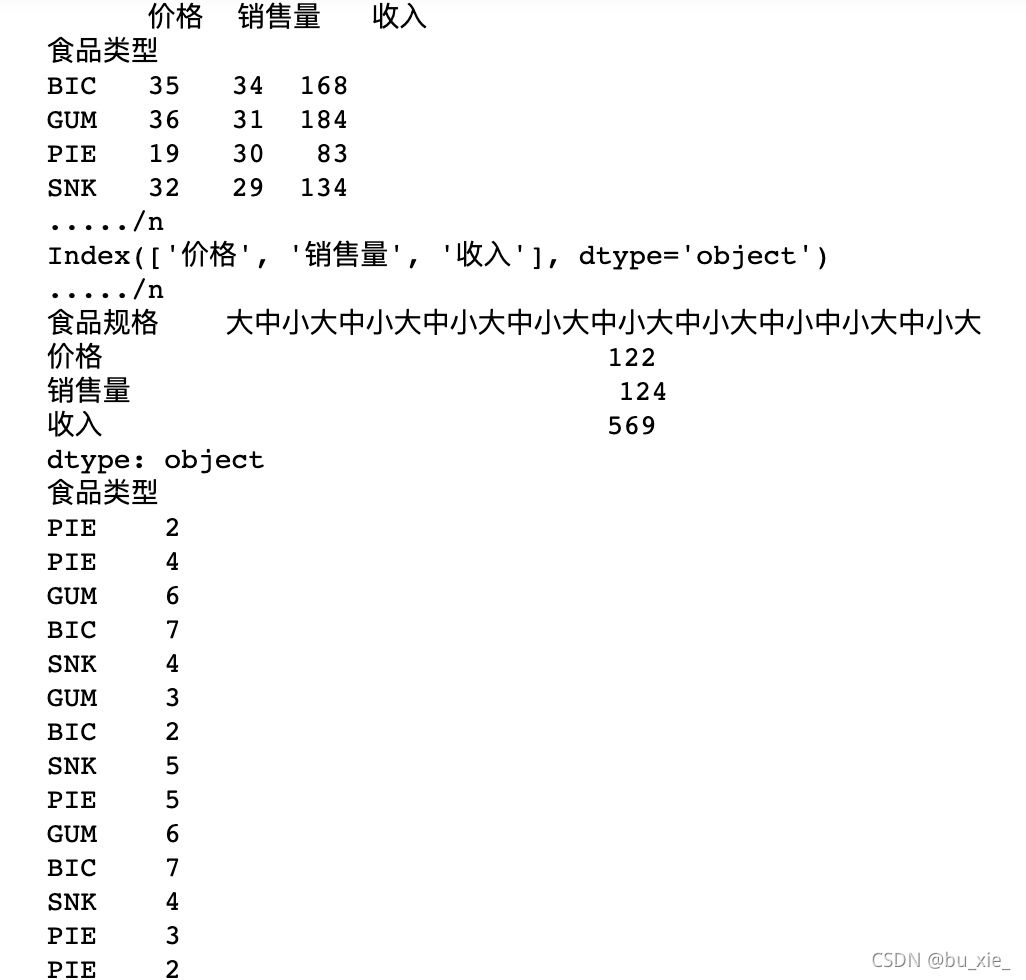 价格 销售量 收入
食品类型
BIC 35 34 168
GUM 36 31 184
PIE 19 30 83
SNK 32 29 134
...../n
Index(['价格', '销售量', '收入'], dtype='object')
...../n
食品规格 大中小大中小大中小大中小大中小大中小大中小中小大中小大
价格 122
销售量 124
收入 569
dtype: object
食品类型
PIE 2
PIE 4
GUM 6
BIC 7
SNK 4
GUM 3
BIC 2
SNK 5
PIE 5
GUM 6
BIC 7
SNK 4
PIE 3
PIE 2

CSDN @bu_xie_